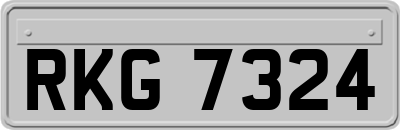 RKG 7324